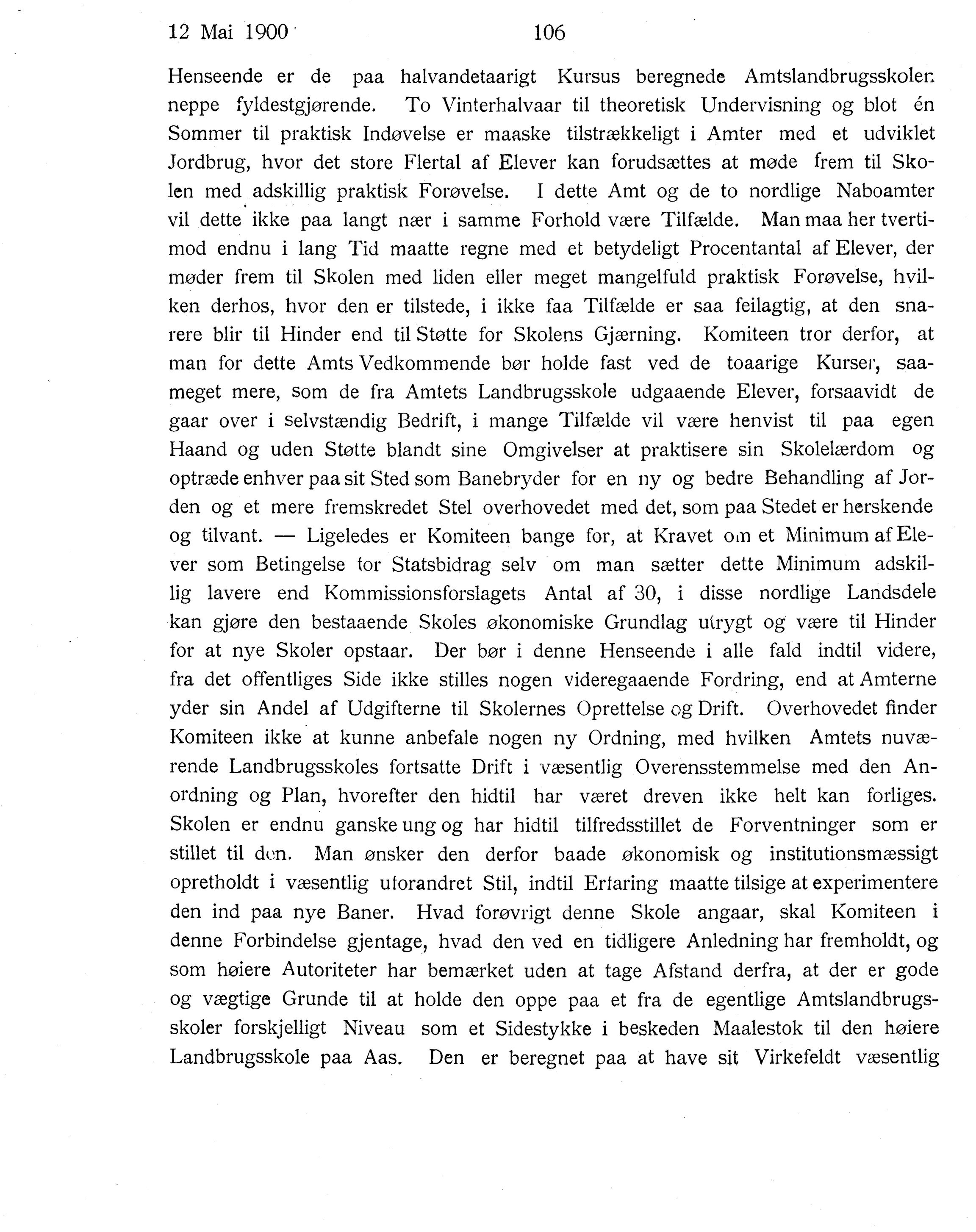 12 Mai 1900 106

Henseende er de paa halvandetaarigt Kursus beregnede Amtslandbrugsskoler neppe fyldestgjørende. To Vinterhalvaar til theoretisk Undervisning og blot én Sommer til praktisk Indøvelse er maaske tilstrækkeligt i Amter med et udviklet Jordbrug, hvor det store Flertal af Elever kan forudsættes at møde frem til Skolen med adskillig praktisk Forøvelse. I dette Amt og de to nordlige Naboamter vil dette ikke paa langt nær i samme Forhold være Tilfælde. Man maa her tvertimod endnu i lang Tid maatte regne med et betydeligt Procentantal af Elever, der møder frem til Skolen med liden eller meget mangelfuld praktisk Forøvelse, hvilken derhos, hvor den er tilstede, i ikke faa Tilfælde er saa feilagtig, at den snarere blir til Hinder end til Støtte for Skolens Gjærning. Komiteen tror derfor, at man for dette Amts Vedkommende bør holde fast ved de toaarige Kurser, saameget mere, som de fra Amtets Landbrugsskole udgaaende Elever, forsaavidt de gaar over i selvstændig Bedrift, i mange Tilfælde vil være henvist til paa egen Haand og uden Støtte blandt sine Omgivelser at praktisere sin Skolelærdom og optræde enhver paa sit Sted som Banebryder for en ny og bedre Behandling af Jorden og et mere fremskredet Stel overhovedet med det, som paa Stedet er herskende og tilvant. — Ligeledes er Komiteen bange for, at Kravet om et Minimum af Elever som Betingelse for Statsbidrag selv om man sætter dette Minimum adskillig lavere end Kommissionsforslagets Antal af 30, i disse nordlige Landsdele kan gjøre den bestaaende Skoles økonomiske Grundlag utrygt og være til Hinder for at nye Skoler opstaar. Der bør i denne Henseende i alle fald indtil videre, fra det offentliges Side ikke stilles nogen videregaaende Fordring, end at Amterne yder sin Andel af Udgifterne til Skolernes Oprettelse og Drift. Overhovedet finder Komiteen ikke at kunne anbefale nogen ny Ordning, med hvilken Amtets nuværende Landbrugsskoles fortsatte Drift i væsentlig Overensstemmelse med den Anordning og Plan, hvorefter den hidtil har været dreven ikke helt kan forliges. Skolen er endnu ganske ung og har hidtil tilfredsstillet de Forventninger som er stillet til den. Man ønsker den derfor baade økonomisk og institutionsmæssigt opretholdt i væsentlig uforandret Stil, indtil Erfaring maatte tilsige at experimentere den ind paa nye Baner. Hvad forøvrigt denne Skole angaar, skal Komiteen i denne Forbindelse gjentage, hvad den ved en tidligere Anledning har fremholdt, og som høiere Autoriteter har bemærket uden at tage Afstand derfra, at der er gode og vægtige Grunde til at holde den oppe paa et fra de egentlige Amtslandbrugsskoler forskjelligt Niveau som et Sidestykke i beskeden Maalestok til den høiere Landbrugsskole paa Aas. Den er beregnet paa at have sit Virkefeldt væsentlig